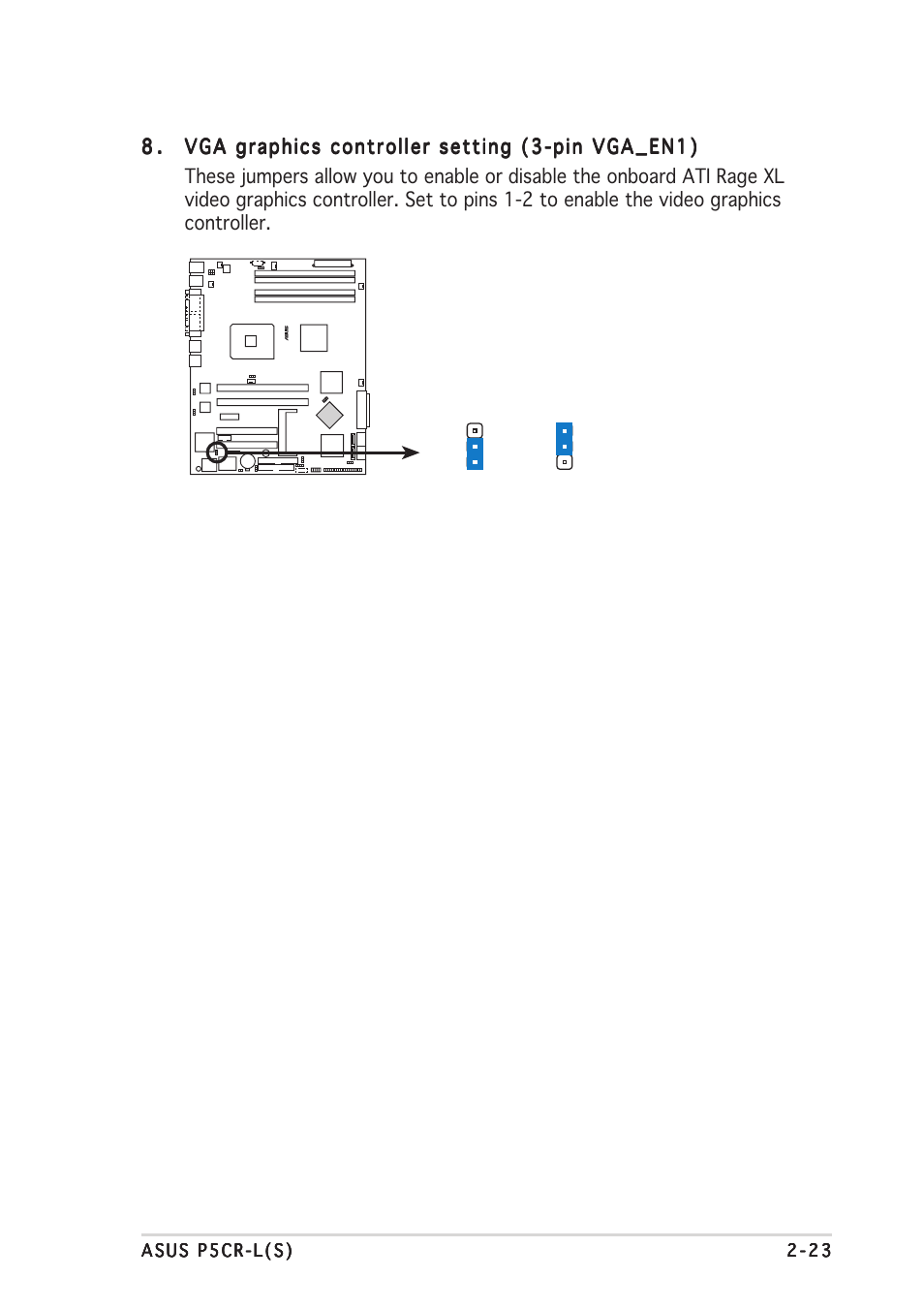 8. VGA graphics controller setting (3-pin VGA_EN1)

These jumpers allow you to enable or disable the onboard ATI Rage XL video graphics controller. Set to pins 1-2 to enable the video graphics controller.

ASUS P5CR-L(S) 2-23